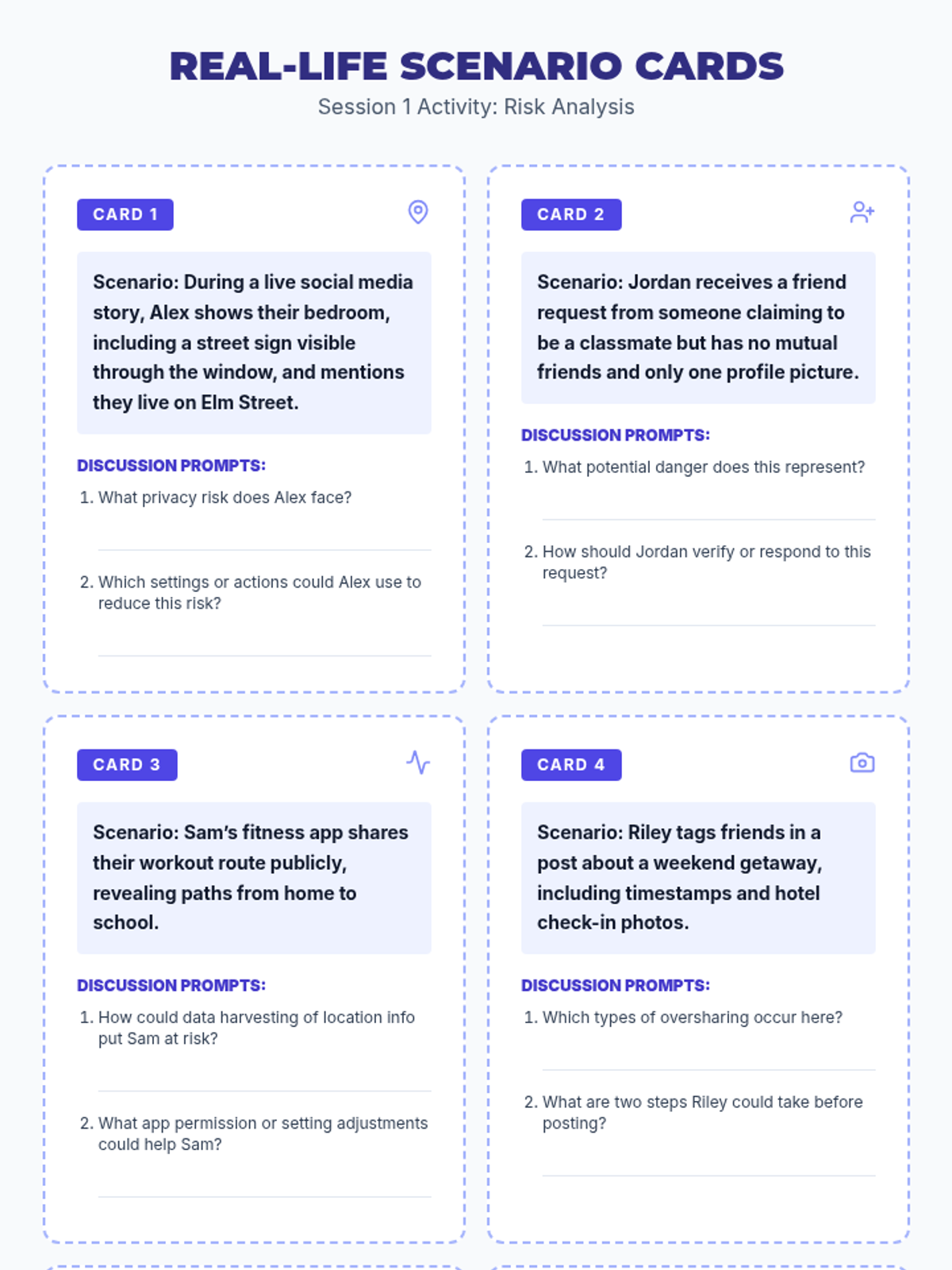 REAL-LIFE SCENARIO CARDS

Session 1 Activity: Risk Analysis

CARD 1

Scenario: During a live social media story, Alex shows their bedroom, including a street sign visible through the window, and mentions they live on Elm Street.

DISCUSSION PROMPTS:

1. What privacy risk does Alex face?

2. Which settings or actions could Alex use to reduce this risk?

CARD 2

Scenario: Jordan receives a friend request from someone claiming to be a classmate but has no mutual friends and only one profile picture.

DISCUSSION PROMPTS:

1. What potential danger does this represent?

2. How should Jordan verify or respond to this request?

CARD 3

Scenario: Sam's fitness app shares their workout route publicly, revealing paths from home to school.

DISCUSSION PROMPTS:

1. How could data harvesting of location info put Sam at risk?

2. What app permission or setting adjustments could help Sam?

CARD 4

Scenario: Riley tags friends in a post about a weekend getaway, including timestamps and hotel check-in photos.

DISCUSSION PROMPTS:

1. Which types of oversharing occur here?

2. What are two steps Riley could take before posting?